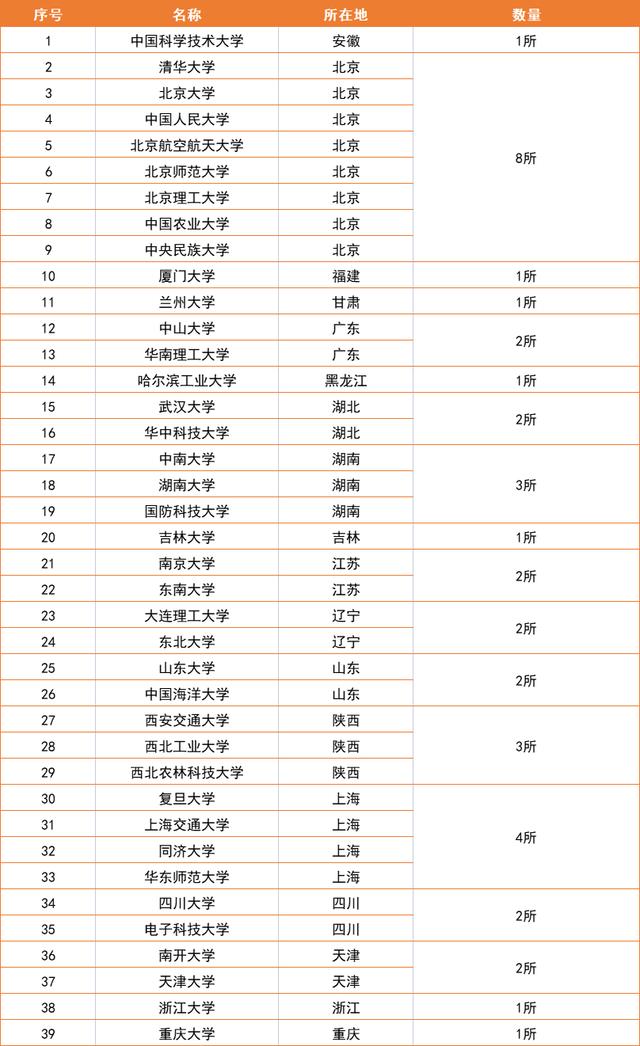 | 序号 | 名称 | 所在地 | 数量 |
|---|---|---|---|
| 1 | 中国科学技术大学 | 安徽 | 1所 |
| 2 | 清华大学 | 北京 | 8所 |
| 3 | 北京大学 | 北京 | |
| 4 | 中国人民大学 | 北京 | |
| 5 | 北京航空航天大学 | 北京 | |
| 6 | 北京师范大学 | 北京 | |
| 7 | 北京理工大学 | 北京 | |
| 8 | 中国农业大学 | 北京 | |
| 9 | 中央民族大学 | 北京 | |
| 10 | 厦门大学 | 福建 | 1所 |
| 11 | 兰州大学 | 甘肃 | 1所 |
| 12 | 中山大学 | 广东 | 2所 |
| 13 | 华南理工大学 | 广东 | |
| 14 | 哈尔滨工业大学 | 黑龙江 | 1所 |
| 15 | 武汉大学 | 湖北 | 2所 |
| 16 | 华中科技大学 | 湖北 | |
| 17 | 中南大学 | 湖南 | 3所 |
| 18 | 湖南大学 | 湖南 | |
| 19 | 国防科技大学 | 湖南 | |
| 20 | 吉林大学 | 吉林 | 1所 |
| 21 | 南京大学 | 江苏 | 2所 |
| 22 | 东南大学 | 江苏 | |
| 23 | 大连理工大学 | 辽宁 | 2所 |
| 24 | 东北大学 | 辽宁 | |
| 25 | 山东大学 | 山东 | 2所 |
| 26 | 中国海洋大学 | 山东 | |
| 27 | 西安交通大学 | 陕西 | 3所 |
| 28 | 西北工业大学 | 陕西 | |
| 29 | 西北农林科技大学 | 陕西 | |
| 30 | 复旦大学 | 上海 | 4所 |
| 31 | 上海交通大学 | 上海 | |
| 32 | 同济大学 | 上海 | |
| 33 | 华东师范大学 | 上海 | |
| 34 | 四川大学 | 四川 | 2所 |
| 35 | 电子科技大学 | 四川 | |
| 36 | 南开大学 | 天津 | 2所 |
| 37 | 天津大学 | 天津 | |
| 38 | 浙江大学 | 浙江 | 1所 |
| 39 | 重庆大学 | 重庆 | 1所 |